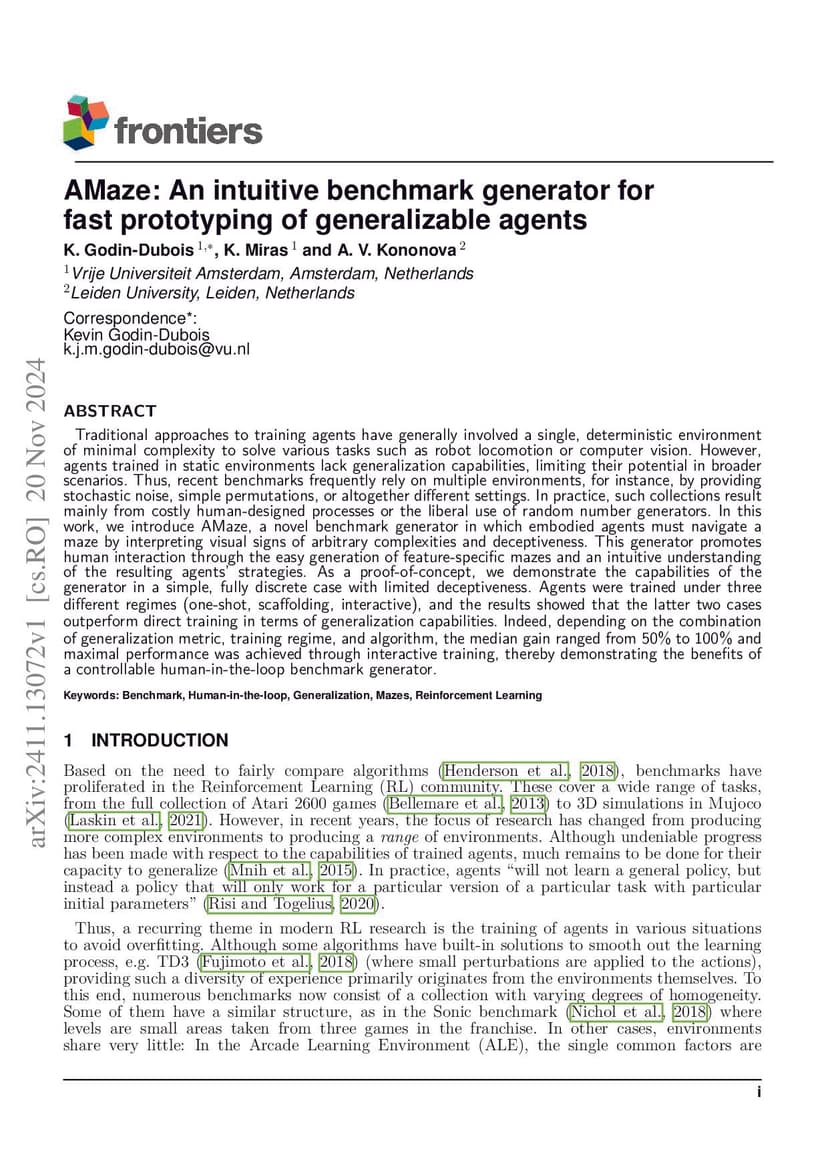 frontiers

AMaze: An intuitive benchmark generator for fast prototyping of generalizable agents

K. Godin-Dubois $^{1,*}$, K. Miras $^{1}$ and A. V. Kononova $^{2}$

$^{1}$Vrije Universiteit Amsterdam, Amsterdam, Netherlands
$^{2}$Leiden University, Leiden, Netherlands

Correspondence*:
Kevin Godin-Dubois
k.j.m.godin-dubois@vu.nl

arXiv:2411.13072v1 [cs.RO] 20 Nov 2024

ABSTRACT

Traditional approaches to training agents have generally involved a single, deterministic environment of minimal complexity to solve various tasks such as robot locomotion or computer vision. However, agents trained in static environments lack generalization capabilities, limiting their potential in broader scenarios. Thus, recent benchmarks frequently rely on multiple environments, for instance, by providing stochastic noise, simple permutations, or altogether different settings. In practice, such collections result mainly from costly human-designed processes or the liberal use of random number generators. In this work, we introduce AMaze, a novel benchmark generator in which embodied agents must navigate a maze by interpreting visual signs of arbitrary complexities and deceptiveness. This generator promotes human interaction through the easy generation of feature-specific mazes and an intuitive understanding of the resulting agents' strategies. As a proof-of-concept, we demonstrate the capabilities of the generator in a simple, fully discrete case with limited deceptiveness. Agents were trained under three different regimes (one-shot, scaffolding, interactive), and the results showed that the latter two cases outperform direct training in terms of generalization capabilities. Indeed, depending on the combination of generalization metric, training regime, and algorithm, the median gain ranged from 50% to 100% and maximal performance was achieved through interactive training, thereby demonstrating the benefits of a controllable human-in-the-loop benchmark generator.

Keywords: Benchmark, Human-in-the-loop, Generalization, Mazes, Reinforcement Learning

1 INTRODUCTION

Based on the need to fairly compare algorithms (Henderson et al., 2018), benchmarks have proliferated in the Reinforcement Learning (RL) community. These cover a wide range of tasks, from the full collection of Atari 2600 games (Bellemare et al., 2013) to 3D simulations in Mujoco (Laskin et al., 2021). However, in recent years, the focus of research has changed from producing more complex environments to producing a range of environments. Although undeniable progress has been made with respect to the capabilities of trained agents, much remains to be done for their capacity to generalize (Mnih et al., 2015). In practice, agents "will not learn a general policy, but instead a policy that will only work for a particular version of a particular task with particular initial parameters" (Risi and Togelius, 2020).

Thus, a recurring theme in modern RL research is the training of agents in various situations to avoid overfitting. Although some algorithms have built-in solutions to smooth out the learning process, e.g. TD3 (Fujimoto et al., 2018) (where small perturbations are applied to the actions), providing such a diversity of experience primarily originates from the environments themselves. To this end, numerous benchmarks now consist of a collection with varying degrees of homogeneity. Some of them have a similar structure, as in the Sonic benchmark (Nichol et al., 2018) where levels are small areas taken from three games in the franchise. In other cases, environments share very little: In the Arcade Learning Environment (ALE), the single common factors are

i